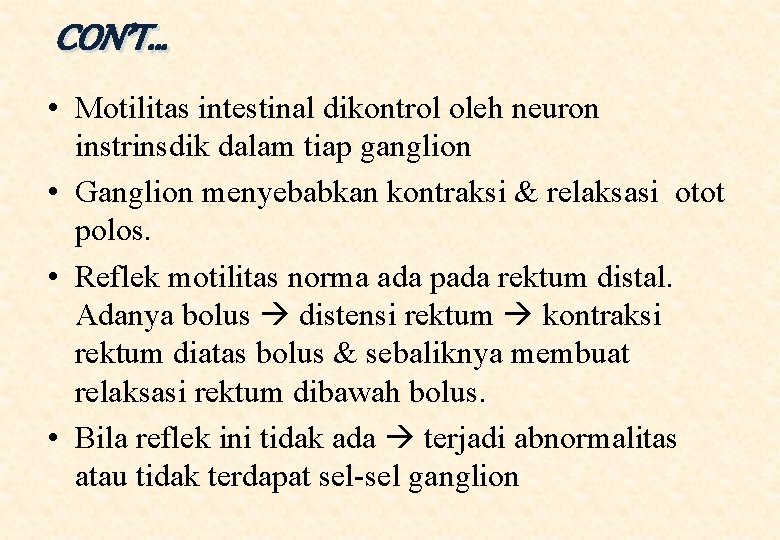 CON'T…

• Motilitas intestinal dikontrol oleh neuron instrinsdik dalam tiap ganglion

• Ganglion menyebabkan kontraksi & relaksasi otot polos.

• Reflek motilitas norma ada pada rektum distal. Adanya bolus → distensi rektum → kontraksi rektum diatas bolus & sebaliknya membuat relaksasi rektum dibawah bolus.

• Bila reflek ini tidak ada → terjadi abnormalitas atau tidak terdapat sel-sel ganglion